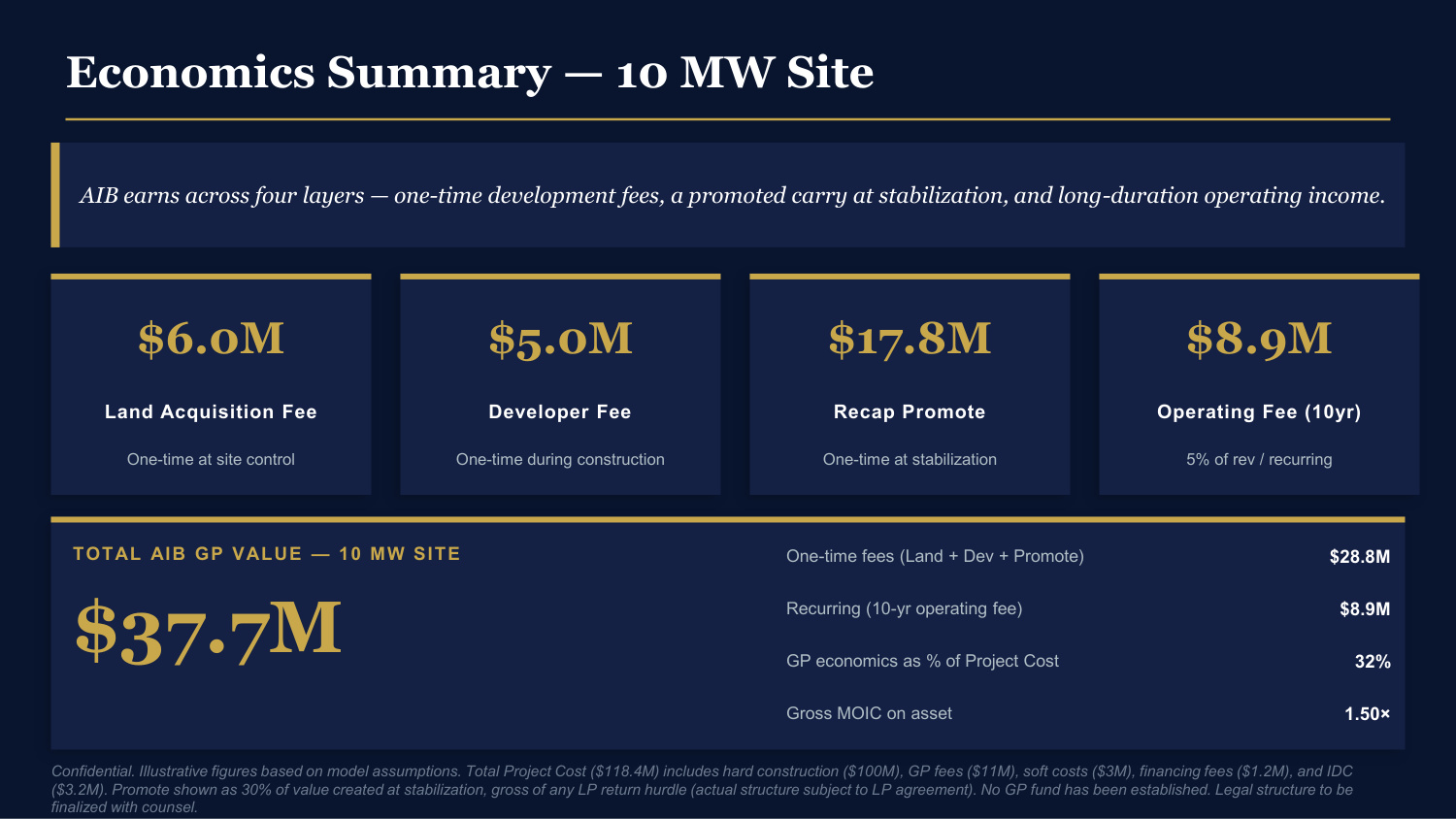 Economics Summary — 10 MW Site

AIB earns across four layers — one-time development fees, a promoted carry at stabilization, and long-duration operating income.

$6.0M

Land Acquisition Fee

One-time at site control

$5.0M

Developer Fee

One-time during construction

$17.8M

Recap Promote

One-time at stabilization

$8.9M

Operating Fee (10yr)

5% of rev / recurring

TOTAL AIB GP VALUE — 10 MW SITE

$37.7M

One-time fees (Land + Dev + Promote)
$28.8M

Recurring (10-yr operating fee)
$8.9M

GP economics as % of Project Cost
32%

Gross MOIC on asset
1.50×

Confidential. Illustrative figures based on model assumptions. Total Project Cost ($118.4M) includes hard construction ($100M), GP fees ($11M), soft costs ($3M), financing fees ($1.2M), and IDC ($3.2M). Promote shown as 30% of value created at stabilization, gross of any LP return hurdle (actual structure subject to LP agreement). No GP fund has been established. Legal structure to be finalized with counsel.